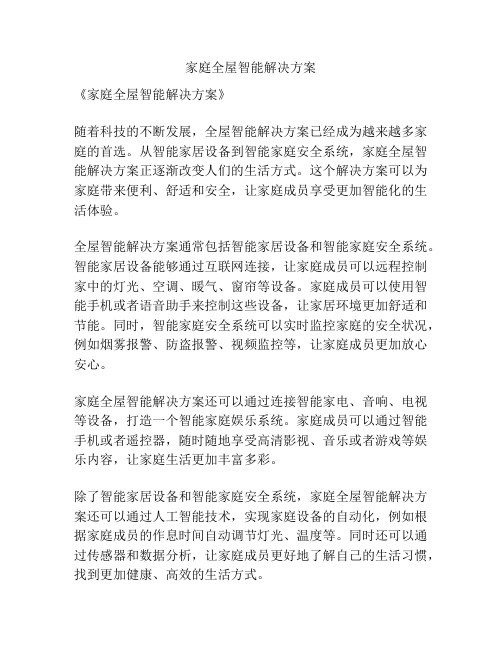 家庭全屋智能解决方案

《家庭全屋智能解决方案》

随着科技的不断发展，全屋智能解决方案已经成为越来越多家庭的首选。从智能家居设备到智能家庭安全系统，家庭全屋智能解决方案正逐渐改变人们的生活方式。这个解决方案可以为家庭带来便利、舒适和安全，让家庭成员享受更加智能化的生活体验。

全屋智能解决方案通常包括智能家居设备和智能家庭安全系统。智能家居设备能够通过互联网连接，让家庭成员可以远程控制家中的灯光、空调、暖气、窗帘等设备。家庭成员可以使用智能手机或者语音助手来控制这些设备，让家居环境更加舒适和节能。同时，智能家庭安全系统可以实时监控家庭的安全状况，例如烟雾报警、防盗报警、视频监控等，让家庭成员更加放心安心。

家庭全屋智能解决方案还可以通过连接智能家电、音响、电视等设备，打造一个智能家庭娱乐系统。家庭成员可以通过智能手机或者遥控器，随时随地享受高清影视、音乐或者游戏等娱乐内容，让家庭生活更加丰富多彩。

除了智能家居设备和智能家庭安全系统，家庭全屋智能解决方案还可以通过人工智能技术，实现家庭设备的自动化，例如根据家庭成员的作息时间自动调节灯光、温度等。同时还可以通过传感器和数据分析，让家庭成员更好地了解自己的生活习惯，找到更加健康、高效的生活方式。